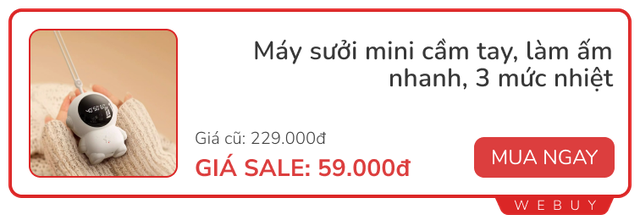 Máy sưởi mini cầm tay, làm ấm nhanh, 3 mức nhiệt

Giá cũ: 229.000đ

GIÁ SALE: 59.000đ

MUA NGAY

WEBUY